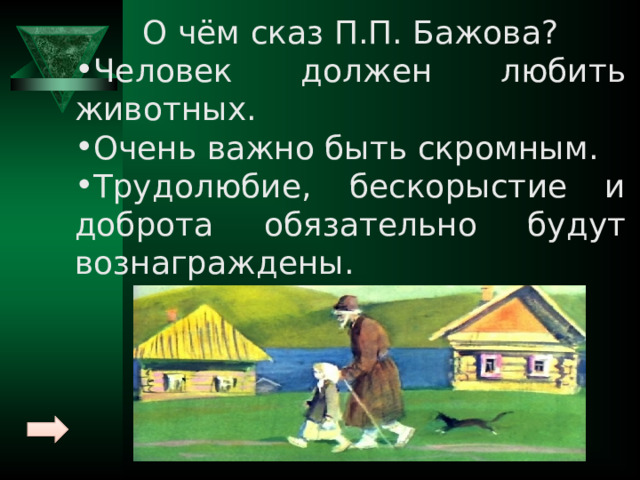 О чём сказ П.П. Бажова?

•Человек должен любить животных.

•Очень важно быть скромным.

•Трудолюбие, бескорыстие и доброта обязательно будут вознаграждены.